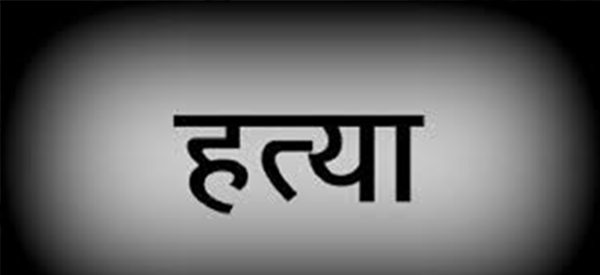 हत्या